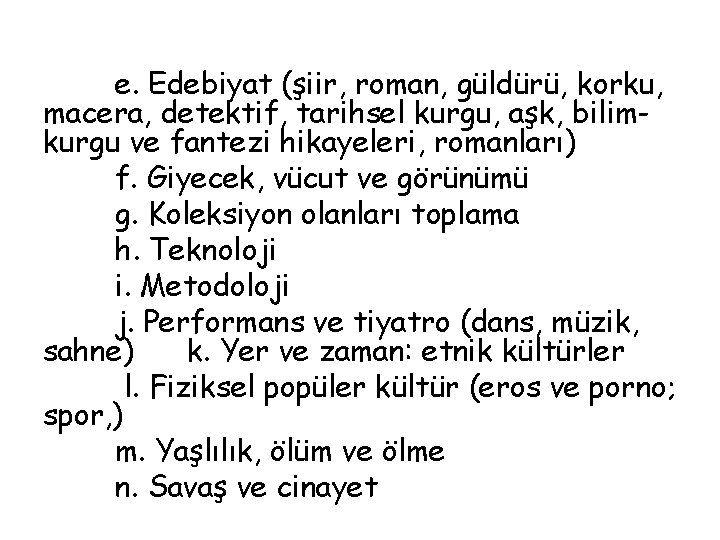 e. Edebiyat (şiir, roman, güldürü, korku, macera, detektif, tarihsel kurgu, aşk, bilim-kurgu ve fantezi hikayeleri, romanları)

f. Giyecek, vücut ve görünümü

g. Koleksiyon olanları toplama

h. Teknoloji

i. Metodoloji

j. Performans ve tiyatro (dans, müzik, sahne)   k. Yer ve zaman: etnik kültürler

l. Fiziksel popüler kültür (eros ve porno; spor,)

m. Yaşlılık, ölüm ve ölme

n. Savaş ve cinayet